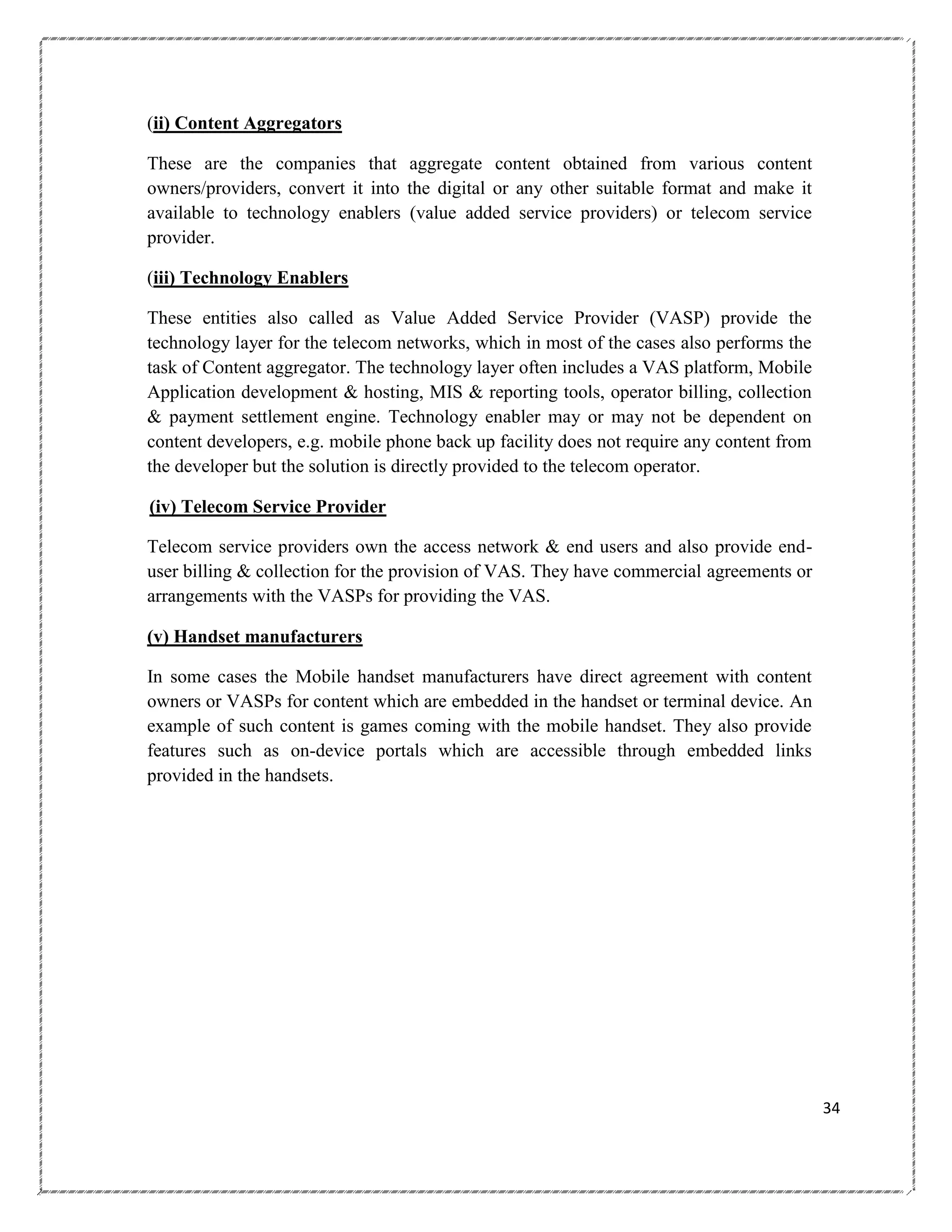 (ii) Content Aggregators

These are the companies that aggregate content obtained from various content owners/providers, convert it into the digital or any other suitable format and make it available to technology enablers (value added service providers) or telecom service provider.

(iii) Technology Enablers

These entities also called as Value Added Service Provider (VASP) provide the technology layer for the telecom networks, which in most of the cases also performs the task of Content aggregator. The technology layer often includes a VAS platform, Mobile Application development & hosting, MIS & reporting tools, operator billing, collection & payment settlement engine. Technology enabler may or may not be dependent on content developers, e.g. mobile phone back up facility does not require any content from the developer but the solution is directly provided to the telecom operator.

(iv) Telecom Service Provider

Telecom service providers own the access network & end users and also provide end-user billing & collection for the provision of VAS. They have commercial agreements or arrangements with the VASPs for providing the VAS.

(v) Handset manufacturers

In some cases the Mobile handset manufacturers have direct agreement with content owners or VASPs for content which are embedded in the handset or terminal device. An example of such content is games coming with the mobile handset. They also provide features such as on-device portals which are accessible through embedded links provided in the handsets.

34